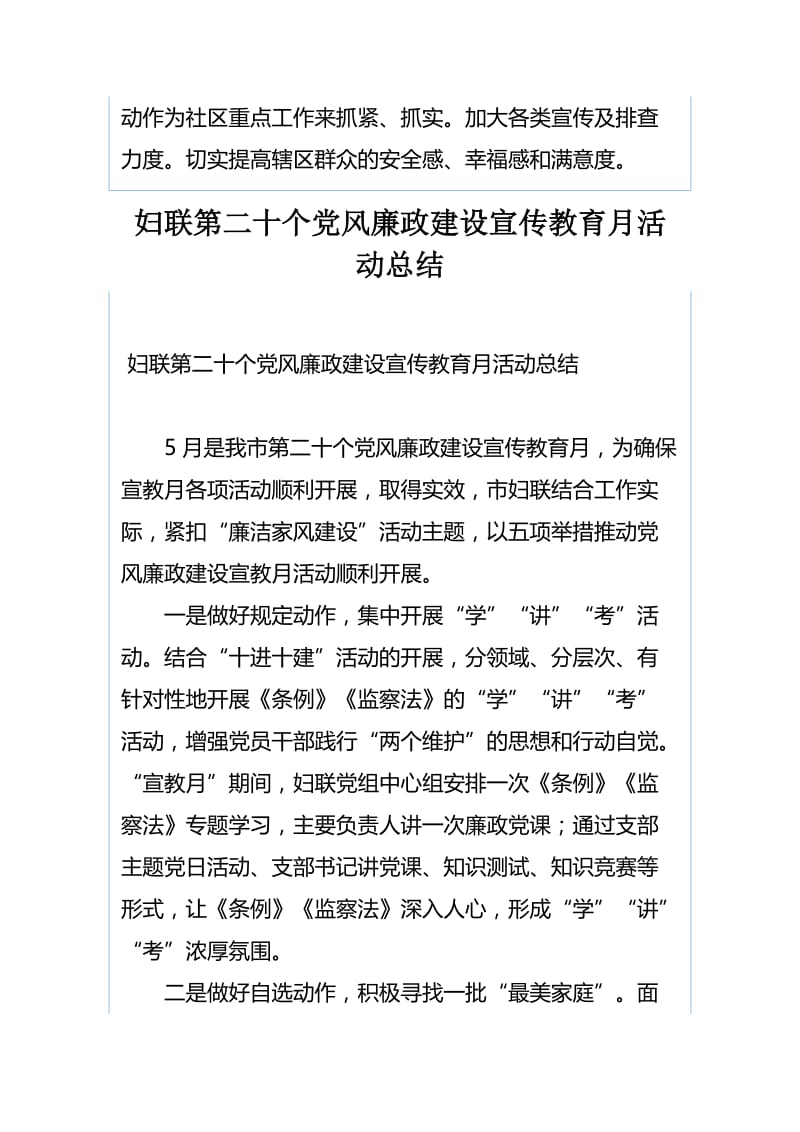 动作为社区重点工作来抓紧、抓实。加大各类宣传及排查力度。切实提高辖区群众的安全感、幸福感和满意度。

妇联第二十个党风廉政建设宣传教育月活动总结

妇联第二十个党风廉政建设宣传教育月活动总结

5月是我市第二十个党风廉政建设宣传教育月，为确保宣教月各项活动顺利开展，取得实效，市妇联结合工作实际，紧扣“廉洁家风建设”活动主题，以五项举措推动党风廉政建设宣教月活动顺利开展。

一是做好规定动作，集中开展“学”“讲”“考”活动。结合“十进十建”活动的开展，分领域、分层次、有针对性地开展《条例》《监察法》的“学”“讲”“考”活动，增强党员干部践行“两个维护”的思想和行动自觉。“宣教月”期间，妇联党组中心组安排一次《条例》《监察法》专题学习，主要负责人讲一次廉政党课；通过支部主题党日活动、支部书记讲党课、知识测试、知识竞赛等形式，让《条例》《监察法》深入人心，形成“学”“讲”“考”浓厚氛围。

二是做好自选动作，积极寻找一批“最美家庭”。面